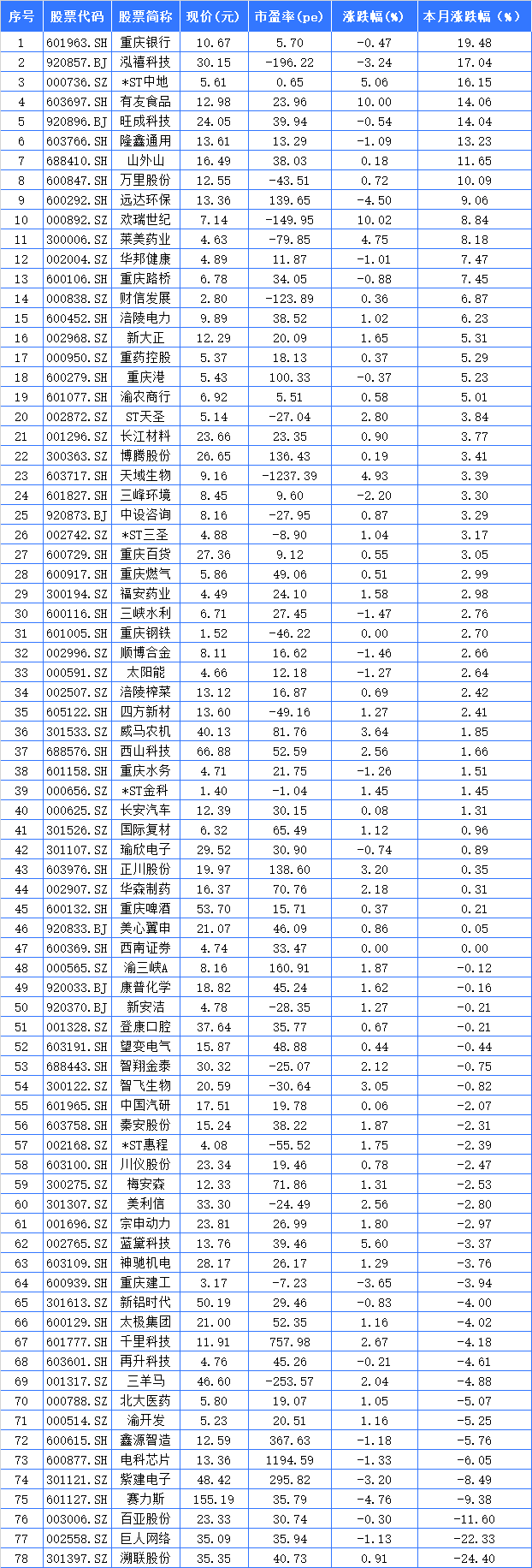 | 序号 | 股票代码 | 股票简称 | 现价（元） | 市盈率(pe) | 涨跌幅(%) | 本月涨跌幅（%） |
|---|---|---|---|---|---|---|
| 1 | 601963.SH | 重庆银行 | 10.67 | 5.70 | -0.47 | 19.48 |
| 2 | 920857.BJ | 泓禧科技 | 30.15 | -196.22 | -3.24 | 17.04 |
| 3 | 000736.SZ | *ST中地 | 5.61 | 0.65 | 5.06 | 16.15 |
| 4 | 603697.SH | 有友食品 | 12.98 | 23.96 | 10.00 | 14.06 |
| 5 | 920896.BJ | 旺成科技 | 24.05 | 39.94 | -0.54 | 14.04 |
| 6 | 603766.SH | 隆鑫通用 | 13.61 | 13.29 | -1.09 | 13.23 |
| 7 | 688410.SH | 山外山 | 16.49 | 38.03 | 0.18 | 11.65 |
| 8 | 600847.SH | 万里股份 | 12.55 | -43.51 | 0.72 | 10.09 |
| 9 | 600292.SH | 远达环保 | 13.36 | 139.65 | -4.50 | 9.06 |
| 10 | 000892.SZ | 欢瑞世纪 | 7.14 | -149.95 | 10.02 | 8.84 |
| 11 | 300006.SZ | 莱美药业 | 4.63 | -79.85 | 4.75 | 8.18 |
| 12 | 002004.SZ | 华邦健康 | 4.89 | 11.87 | -1.01 | 7.47 |
| 13 | 600106.SH | 重庆路桥 | 6.78 | 34.05 | -0.88 | 7.45 |
| 14 | 000838.SZ | 财信发展 | 2.80 | -123.89 | 0.36 | 6.87 |
| 15 | 600452.SH | 涪陵电力 | 9.89 | 38.52 | 1.02 | 6.23 |
| 16 | 002968.SZ | 新大正 | 12.29 | 20.09 | 1.65 | 5.31 |
| 17 | 000950.SZ | 重药控股 | 5.37 | 18.13 | 0.37 | 5.29 |
| 18 | 600279.SH | 重庆港 | 5.43 | 100.33 | -0.37 | 5.23 |
| 19 | 601077.SH | 渝农商行 | 6.92 | 5.51 | 0.58 | 5.01 |
| 20 | 002872.SZ | ST天圣 | 5.14 | -27.04 | 2.80 | 3.84 |
| 21 | 001296.SZ | 长江材料 | 23.66 | 23.35 | 0.90 | 3.77 |
| 22 | 300363.SZ | 博腾股份 | 26.65 | 136.43 | 0.19 | 3.41 |
| 23 | 603717.SH | 天域生物 | 9.16 | -1237.39 | 4.93 | 3.39 |
| 24 | 601827.SH | 三峰环境 | 8.45 | 9.60 | -2.20 | 3.30 |
| 25 | 920873.BJ | 中设咨询 | 8.16 | -27.95 | 0.87 | 3.29 |
| 26 | 002742.SZ | *ST三圣 | 4.88 | -8.90 | 1.04 | 3.17 |
| 27 | 600729.SH | 重庆百货 | 27.36 | 9.12 | 0.55 | 3.05 |
| 28 | 600917.SH | 重庆燃气 | 5.86 | 49.06 | 0.51 | 2.99 |
| 29 | 300194.SZ | 福安药业 | 4.49 | 24.10 | 1.58 | 2.98 |
| 30 | 600116.SH | 三峡水利 | 6.71 | 27.45 | -1.47 | 2.76 |
| 31 | 601005.SH | 重庆钢铁 | 1.52 | -46.22 | 0.00 | 2.70 |
| 32 | 002996.SZ | 顺博合金 | 8.11 | 16.62 | -1.46 | 2.66 |
| 33 | 000591.SZ | 太阳能 | 4.66 | 12.18 | -1.27 | 2.64 |
| 34 | 002507.SZ | 涪陵榨菜 | 13.12 | 16.87 | 0.69 | 2.42 |
| 35 | 605122.SH | 四方新材 | 13.60 | -49.16 | 1.27 | 2.41 |
| 36 | 301533.SZ | 威马农机 | 40.13 | 81.76 | 3.64 | 1.85 |
| 37 | 688576.SH | 西山科技 | 66.88 | 52.59 | 2.56 | 1.66 |
| 38 | 601158.SH | 重庆水务 | 4.71 | 21.75 | -1.26 | 1.51 |
| 39 | 000656.SZ | *ST金科 | 1.40 | -1.04 | 1.45 | 1.45 |
| 40 | 000625.SZ | 长安汽车 | 12.39 | 30.15 | 0.08 | 1.31 |
| 41 | 301526.SZ | 国际复材 | 6.32 | 65.49 | 1.12 | 0.96 |
| 42 | 301107.SZ | 瑜欣电子 | 29.52 | 30.90 | -0.74 | 0.89 |
| 43 | 603976.SH | 正川股份 | 19.97 | 138.60 | 3.20 | 0.35 |
| 44 | 002907.SZ | 华森制药 | 16.37 | 70.76 | 2.18 | 0.31 |
| 45 | 600132.SH | 重庆啤酒 | 53.70 | 15.71 | 0.37 | 0.21 |
| 46 | 920833.BJ | 美心翼申 | 21.07 | 46.09 | 0.86 | 0.05 |
| 47 | 600369.SH | 西南证券 | 4.74 | 33.47 | 0.00 | 0.00 |
| 48 | 000565.SZ | 渝三峡A | 8.16 | 160.91 | 1.87 | -0.12 |
| 49 | 920033.BJ | 康普化学 | 18.82 | 45.24 | 1.62 | -0.16 |
| 50 | 920370.BJ | 新安洁 | 4.78 | -28.35 | 1.27 | -0.21 |
| 51 | 001328.SZ | 登康口腔 | 37.64 | 35.77 | 0.67 | -0.21 |
| 52 | 603191.SH | 望变电气 | 15.87 | 48.88 | 0.44 | -0.44 |
| 53 | 688443.SH | 智翔金泰 | 30.32 | -25.07 | 2.12 | -0.75 |
| 54 | 300122.SZ | 智飞生物 | 20.59 | -30.64 | 3.05 | -0.82 |
| 55 | 601965.SH | 中国汽研 | 17.51 | 19.78 | 0.06 | -2.07 |
| 56 | 603758.SH | 秦安股份 | 15.24 | 38.22 | 1.87 | -2.31 |
| 57 | 002168.SZ | *ST惠程 | 4.08 | -55.52 | 1.75 | -2.39 |
| 58 | 603100.SH | 川仪股份 | 23.34 | 19.46 | 0.78 | -2.47 |
| 59 | 300275.SZ | 梅安森 | 12.33 | 71.86 | 1.31 | -2.53 |
| 60 | 301307.SZ | 美利信 | 33.30 | -24.49 | 2.56 | -2.80 |
| 61 | 001696.SZ | 宗申动力 | 23.81 | 26.99 | 1.80 | -2.97 |
| 62 | 002765.SZ | 蓝黛科技 | 13.76 | 39.46 | 5.60 | -3.37 |
| 63 | 603109.SH | 神驰机电 | 28.17 | 26.17 | 1.29 | -3.76 |
| 64 | 600939.SH | 重庆建工 | 3.17 | -7.23 | -3.65 | -3.94 |
| 65 | 301613.SZ | 新铝时代 | 50.19 | 29.46 | -0.83 | -4.00 |
| 66 | 600129.SH | 太极集团 | 21.00 | 52.35 | 1.16 | -4.02 |
| 67 | 601777.SH | 千里科技 | 11.91 | 757.98 | 2.67 | -4.18 |
| 68 | 603601.SH | 再升科技 | 4.76 | 45.26 | -0.21 | -4.61 |
| 69 | 001317.SZ | 三羊马 | 46.60 | -253.57 | 2.04 | -4.88 |
| 70 | 000788.SZ | 北大医药 | 5.80 | 19.07 | 1.05 | -5.07 |
| 71 | 000514.SZ | 渝开发 | 5.23 | 20.51 | 1.16 | -5.25 |
| 72 | 600615.SH | 鑫源智造 | 12.59 | 367.63 | -1.18 | -5.76 |
| 73 | 600877.SH | 电科芯片 | 13.36 | 1194.59 | -1.33 | -6.05 |
| 74 | 301121.SZ | 紫建电子 | 48.42 | 295.82 | -3.20 | -8.49 |
| 75 | 601127.SH | 赛力斯 | 155.19 | 35.79 | -4.76 | -9.38 |
| 76 | 003006.SZ | 百亚股份 | 23.33 | 30.74 | -0.30 | -11.60 |
| 77 | 002558.SZ | 巨人网络 | 35.09 | 35.94 | -1.13 | -22.33 |
| 78 | 301397.SZ | 溯联股份 | 35.35 | 40.73 | 0.91 | -24.40 |